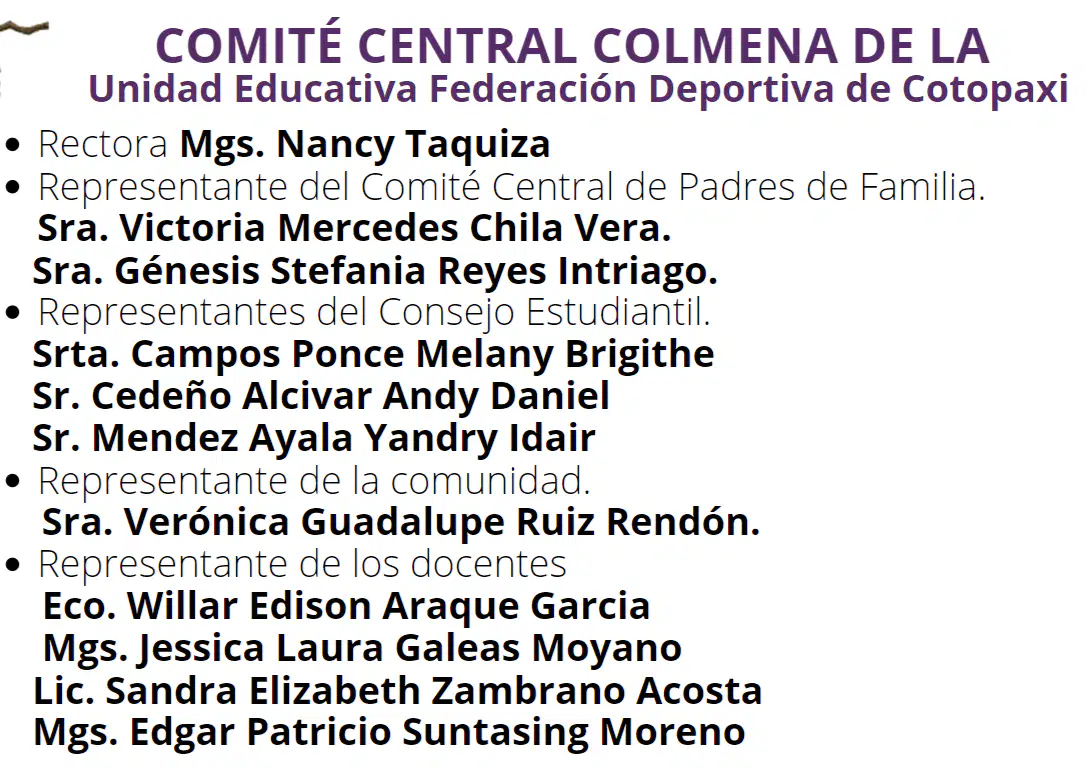 COMITÉ CENTRAL COLMENA DE LA
Unidad Educativa Federación Deportiva de Cotopaxi

• Rectora Mgs. Nancy Taquiza
• Representante del Comité Central de Padres de Familia.
Sra. Victoria Mercedes Chila Vera.
Sra. Génesis Stefania Reyes Intriago.
• Representantes del Consejo Estudiantil.
Srta. Campos Ponce Melany Brigithe
Sr. Cedeño Alcivar Andy Daniel
Sr. Mendez Ayala Yandry Idair
• Representante de la comunidad.
Sra. Verónica Guadalupe Ruiz Rendón.
• Representante de los docentes
Eco. Willar Edison Araque Garcia
Mgs. Jessica Laura Galeas Moyano
Lic. Sandra Elizabeth Zambrano Acosta
Mgs. Edgar Patricio Suntasing Moreno